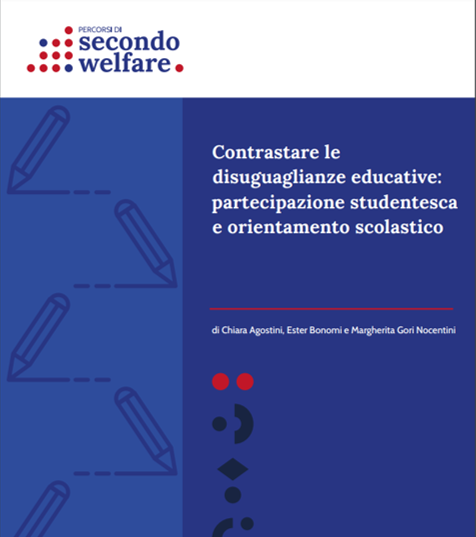 PERCORSI DI
secondo
welfare

Contrastare le disuguaglianze educative: partecipazione studentesca e orientamento scolastico

di Chiara Agostini, Ester Bonomi e Margherita Gori Nocentini